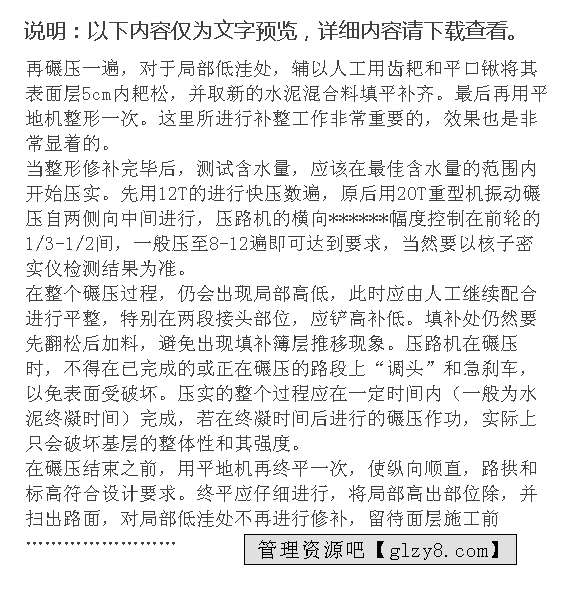 说明：以下内容仅为文字预览，详细内容请下载查看。

再碾压一遍，对于局部低洼处，辅以人工用齿耙和平口锹将其表面层5cm内耙松，并取新的水泥混合料填平补齐。最后再用平地机整形一次。这里所进行补整工作非常重要的，效果也是非常显着的。
当整形修补完毕后，测试含水量，应该在最佳含水量的范围内开始压实。先用12T的进行快压数遍，原后用20T重型机振动碾压自两侧向中间进行，压路机的横向*******幅度控制在前轮的1/3-1/2间，一般压至8-12遍即可达到要求，当然要以核子密实仪检测结果为准。
在整个碾压过程，仍会出现局部高低，此时应由人工继续配合进行平整，特别在两段接头部位，应铲高补低。填补处仍然要先翻松后加料，避免出现填补簿层推移现象。压路机在碾压时，不得在已完成的或正在碾压的路段上“调头”和急刹车，以免表面受破坏。压实的整个过程应在一定时间内（一般为水泥终凝时间）完成，若在终凝时间后进行的碾压作功，实际上只会破坏基层的整体性和其强度。
在碾压结束之前，用平地机再终平一次，使纵向顺直，路拱和标高符合设计要求。终平应仔细进行，将局部高出部位除，并扫出路面，对局部低洼处不再进行修补，留待面层施工前
……………………

管理资源吧【glzy8.com】